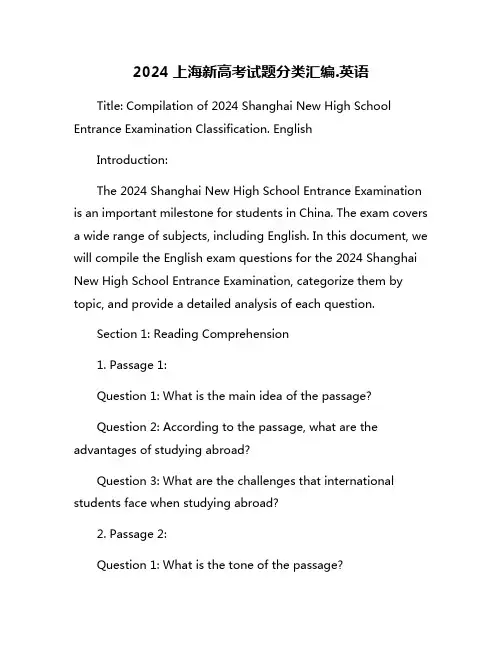 2024 上海新高考试题分类汇编.英语

Title: Compilation of 2024 Shanghai New High School Entrance Examination Classification. English

Introduction:

The 2024 Shanghai New High School Entrance Examination is an important milestone for students in China. The exam covers a wide range of subjects, including English. In this document, we will compile the English exam questions for the 2024 Shanghai New High School Entrance Examination, categorize them by topic, and provide a detailed analysis of each question.

Section 1: Reading Comprehension

1. Passage 1:

Question 1: What is the main idea of the passage?

Question 2: According to the passage, what are the advantages of studying abroad?

Question 3: What are the challenges that international students face when studying abroad?

2. Passage 2:

Question 1: What is the tone of the passage?